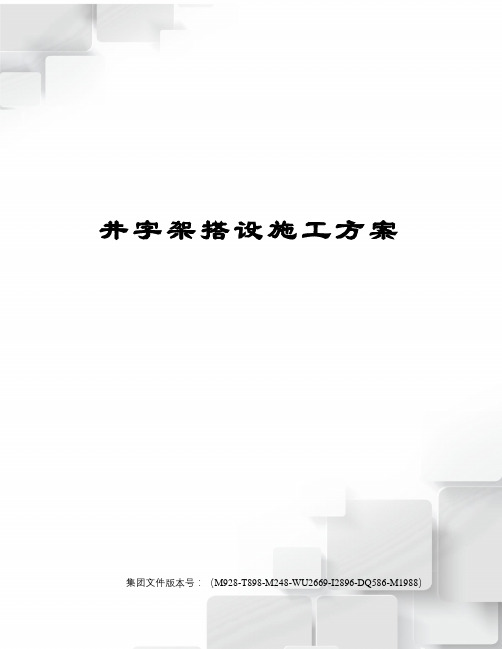 井字架搭设施工方案

集团文件版本号：（M928-T898-M248-WU2669-I2896-DQ586-M1988）